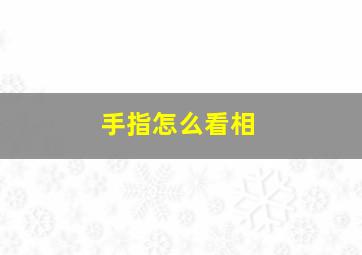 手指怎么看相